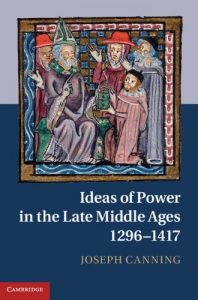 Ideas of Power in the Late Middle Ages 1296–1417

JOSEPH CANNING

CAMBRIDGE